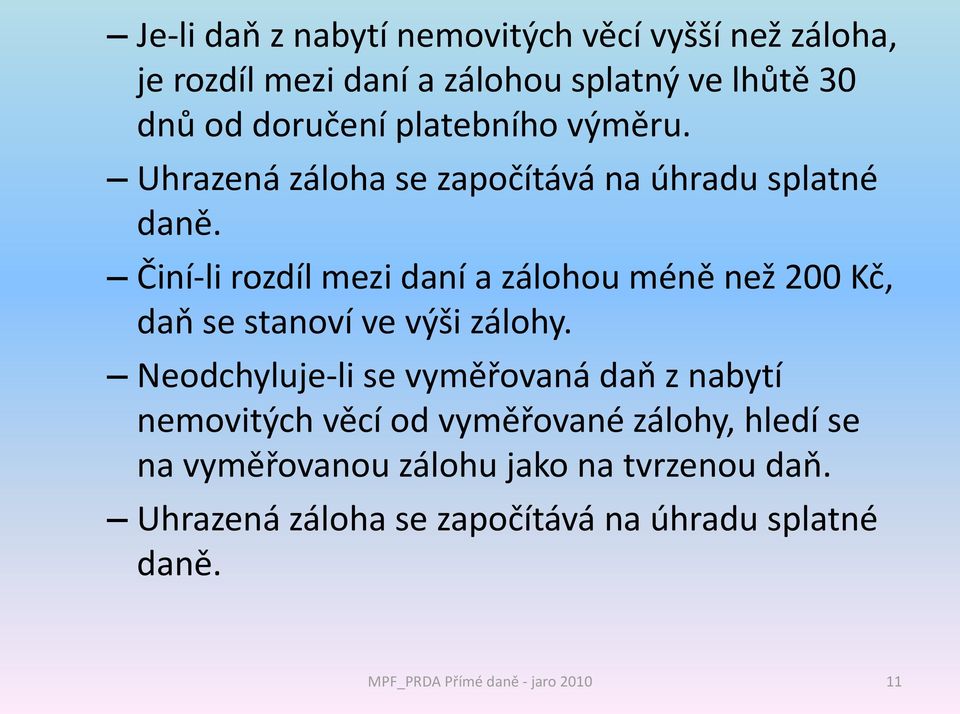 – Je-li daň z nabytí nemovitých věcí vyšší než záloha, je rozdíl mezi daní a zálohou splatný ve lhůtě 30 dnů od doručení platebního výměru.

– Uhrazená záloha se započítává na úhradu splatné daně.

– Činí-li rozdíl mezi daní a zálohou méně než 200 Kč, daň se stanoví ve výši zálohy.

– Neodchyluje-li se vyměřovaná daň z nabytí nemovitých věcí od vyměřované zálohy, hledí se na vyměřovanou zálohu jako na tvrzenou daň.

– Uhrazená záloha se započítává na úhradu splatné daně.

MPF_PRDA Přímé daně - jaro 2010

11